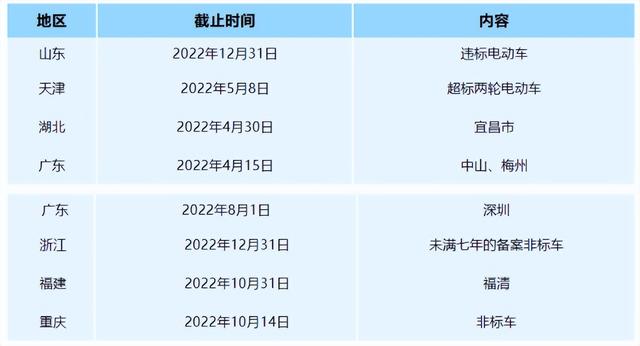 | 地区 | 截止时间 | 内容 |
|---|---|---|
| 山东 | 2022年12月31日 | 违标电动车 |
| 天津 | 2022年5月8日 | 超标两轮电动车 |
| 湖北 | 2022年4月30日 | 宜昌市 |
| 广东 | 2022年4月15日 | 中山、梅州 |
| 广东 | 2022年8月1日 | 深圳 |
| 浙江 | 2022年12月31日 | 未满七年的备案非标车 |
| 福建 | 2022年10月31日 | 福清 |
| 重庆 | 2022年10月14日 | 非标车 |